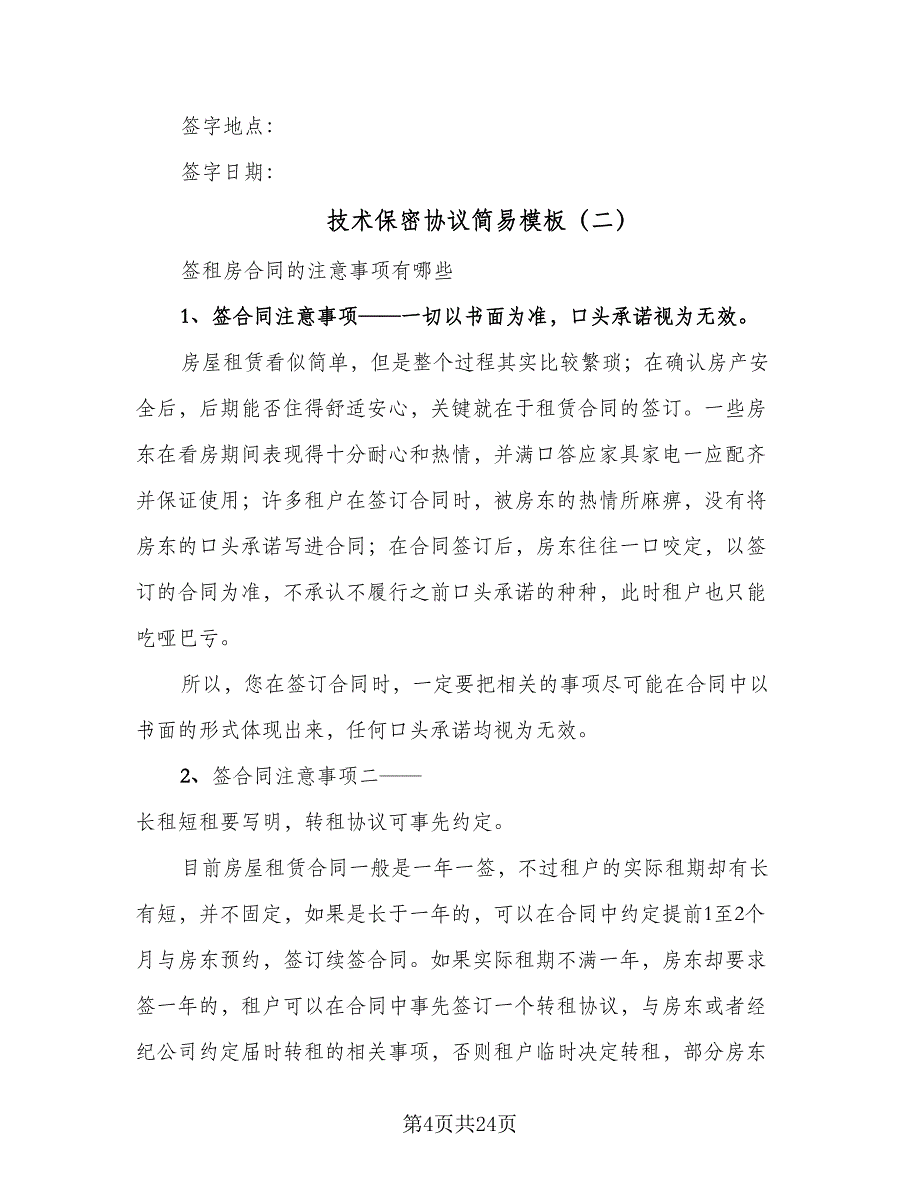 签字地点：

签字日期：

技术保密协议简易模板（二）

签租房合同的注意事项有哪些

1、签合同注意事项——一切以书面为准，口头承诺视为无效。

房屋租赁看似简单，但是整个过程其实比较繁琐；在确认房产安全后，后期能否住得舒适安心，关键就在于租赁合同的签订。一些房东在看房期间表现得十分耐心和热情，并满口答应家具家电一应配齐并保证使用；许多租户在签订合同时，被房东的热情所麻痹，没有将房东的口头承诺写进合同；在合同签订后，房东往往一口咬定，以签订的合同为准，不承认不履行之前口头承诺的种种，此时租户也只能吃哑巴亏。

所以，您在签订合同时，一定要把相关的事项尽可能在合同中以书面的形式体现出来，任何口头承诺均视为无效。

2、签合同注意事项二——

长租短租要写明，转租协议可事先约定。

目前房屋租赁合同一般是一年一签，不过租户的实际租期却有长有短，并不固定，如果是长于一年的，可以在合同中约定提前1至2个月与房东预约，签订续签合同。如果实际租期不满一年，房东却要求签一年的，租户可以在合同中事先签订一个转租协议，与房东或者经纪公司约定届时转租的相关事项，否则租户临时决定转租，部分房东

第4页共24页